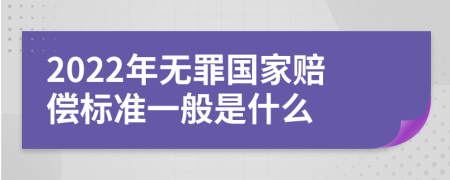 2022年无罪国家赔偿标准一般是什么